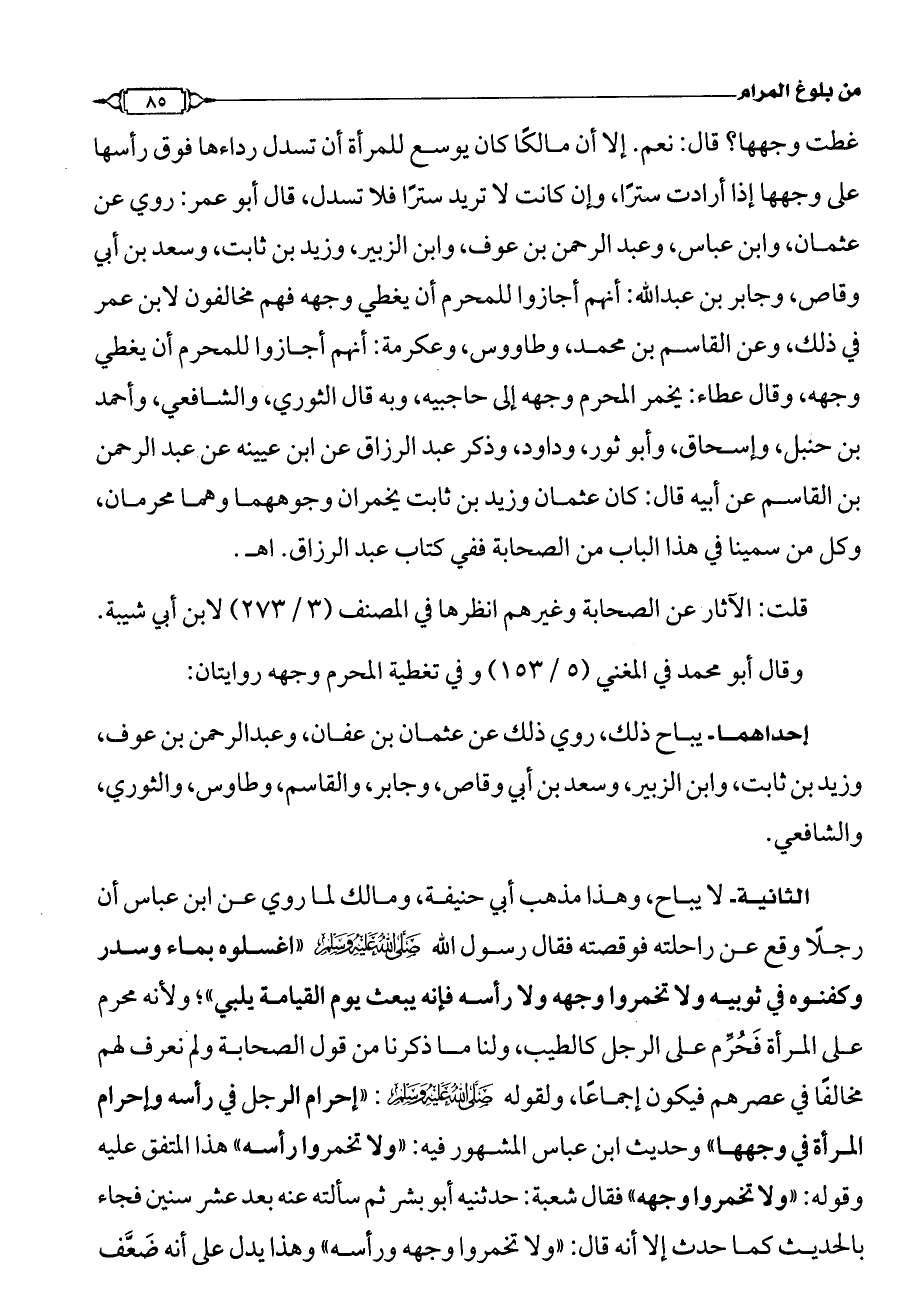 من بلوغ المرام ٨٥

غطت وجهها؟ قال: نعم. إلا أن مالكًا كان يوسع للمرأة أن تسدل رداءها فوق رأسها على وجهها إذا أرادت سترًا، وإن كانت لا تريد سترًا فلا تسدل، قال أبو عمر: روي عن عثمان، وابن عباس، وعبد الرحمن بن عوف، وابن الزبير، وزيد بن ثابت، وسعد بن أبي وقاص، وجابر بن عبدالله: أنهم أجازوا للمحرم أن يغطي وجهه فهم مخالفون لابن عمر في ذلك، وعن القاسم بن محمد، وطاووس، وعكرمة: أنهم أجازوا للمحرم أن يغطي وجهه، وقال عطاء: يخمر المحرم وجهه إلى حاجبيه، وبه قال الثوري، والشافعي، وأحمد بن حنبل، وإسحاق، وأبو ثور، وداود، وذكر عبد الرزاق عن ابن عيينه عن عبد الرحمن بن القاسم عن أبيه قال: كان عثمان وزيد بن ثابت يخمران وجوههما وهما محرمان، وكل من سمينا في هذا الباب من الصحابة ففي كتاب عبد الرزاق. اهـ.

قلت: الآثار عن الصحابة وغيرهم انظرها في المصنف (٣ / ٢٧٣) لابن أبي شيبة.

وقال أبو محمد في المغني (٥ / ١٥٣) و في تغطية المحرم وجهه روايتان:

إحداهما- يباح ذلك، روي ذلك عن عثمان بن عفان، وعبدالرحمن بن عوف، وزيد بن ثابت، وابن الزبير، وسعد بن أبي وقاص، وجابر، والقاسم، وطاوس، والثوري، والشافعي.

الثانية- لا يباح، وهذا مذهب أبي حنيفة، ومالك لما روي عن ابن عباس أن رجلًا وقع عن راحلته فوقصته فقال رسول الله ﷺ «اغسلوه بماء وسدر وكفنوه في ثوبيه ولا تخمروا وجهه ولا رأسه فإنه يبعث يوم القيامة يلبي»؛ ولأنه محرم على المرأة فَحُرِّم على الرجل كالطيب، ولنا ما ذكرنا من قول الصحابة ولم نعرف لهم مخالفًا في عصرهم فيكون إجماعًا، ولقوله ﷺ: «إحرام الرجل في رأسه وإحرام المرأة في وجهها» وحديث ابن عباس المشهور فيه: «ولا تخمروا رأسه» هذا المتفق عليه وقوله: «ولا تخمروا وجهه» فقال شعبة: حدثنيه أبو بشر ثم سألته عنه بعد عشر سنين فجاء بالحديث كما حدث إلا أنه قال: «ولا تخمروا وجهه ورأسه» وهذا يدل على أنه ضَعَّف